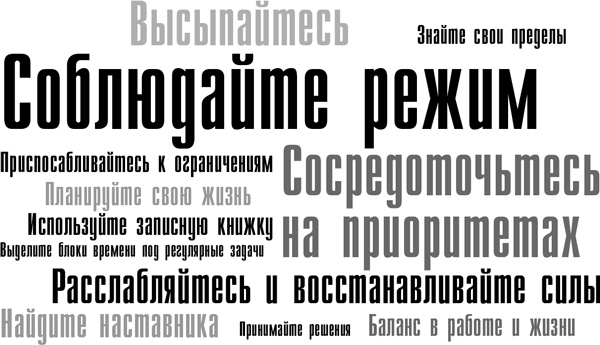 Высыпайтесь
Знайте свои пределы
Соблюдайте режим
Приспосабливайтесь к ограничениям
Сосредоточьтесь на приоритетах
Планируйте свою жизнь
Используйте записную книжку
Выделите блоки времени под регулярные задачи
Расслабляйтесь и восстанавливайте силы
Найдите наставника
Принимайте решения
Баланс в работе и жизни